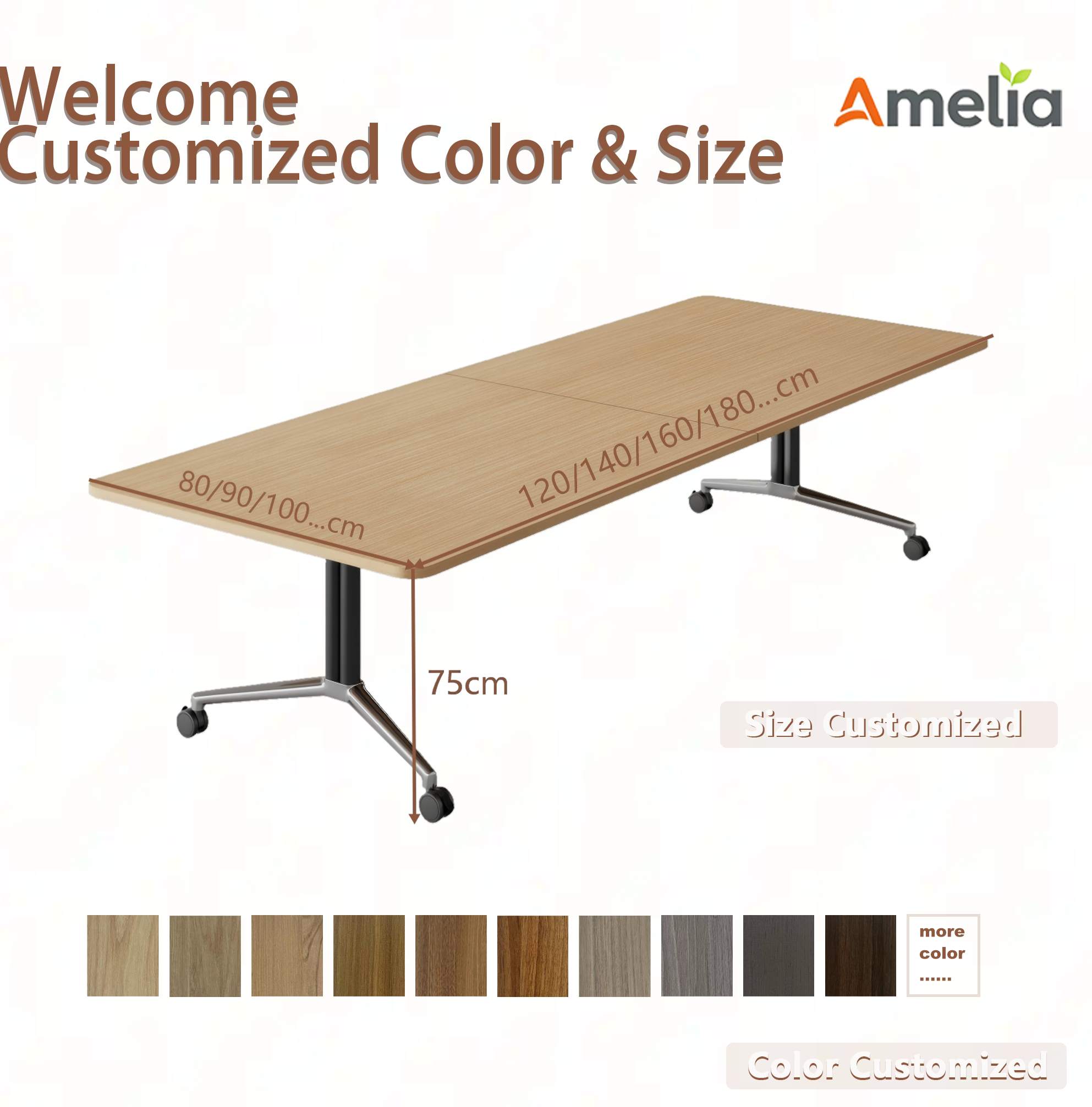 Welcome
Customized Color & Size

Amelia

80/90/100...cm

120/140/160/180...cm

75cm

Size Customized

more color ......

Color Customized